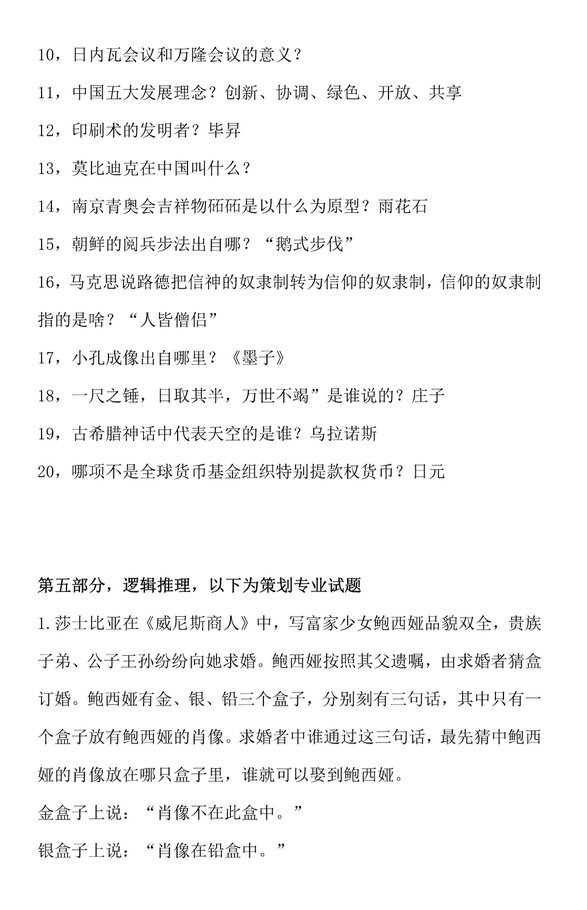 10，日内瓦会议和万隆会议的意义？

11，中国五大发展理念？创新、协调、绿色、开放、共享

12，印刷术的发明者？毕昇

13，莫比迪克在中国叫什么？

14，南京青奥会吉祥物砳砳是以什么为原型？雨花石

15，朝鲜的阅兵步法出自哪？“鹅式步伐”

16，马克思说路德把信神的奴隶制转为信仰的奴隶制，信仰的奴隶制指的是啥？“人皆僧侣”

17，小孔成像出自哪里？《墨子》

18，一尺之锤，日取其半，万世不竭”是谁说的？庄子

19，古希腊神话中代表天空的是谁？乌拉诺斯

20，哪项不是全球货币基金组织特别提款权货币？日元

第五部分，逻辑推理，以下为策划专业试题

1.莎士比亚在《威尼斯商人》中，写富家少女鲍西娅品貌双全，贵族子弟、公子王孙纷纷向她求婚。鲍西娅按照其父遗嘱，由求婚者猜盒订婚。鲍西娅有金、银、铅三个盒子，分别刻有三句话，其中只有一个盒子放有鲍西娅的肖像。求婚者中谁通过这三句话，最先猜中鲍西娅的肖像放在哪只盒子里，谁就可以娶到鲍西娅。

金盒子上说：“肖像不在此盒中。”

银盒子上说：“肖像在铅盒中。”